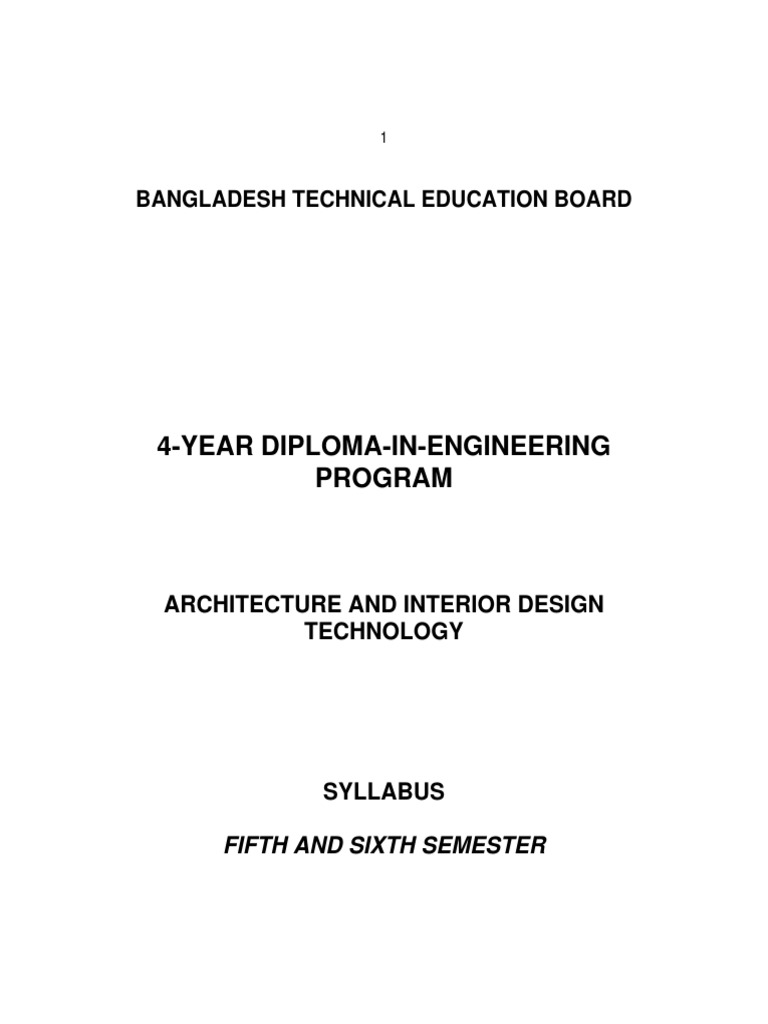 1

BANGLADESH TECHNICAL EDUCATION BOARD

4-YEAR DIPLOMA-IN-ENGINEERING PROGRAM

ARCHITECTURE AND INTERIOR DESIGN TECHNOLOGY

SYLLABUS

FIFTH AND SIXTH SEMESTER